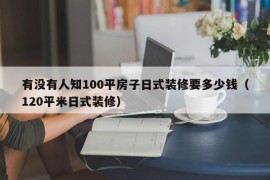 有没有人知100平房子日式装修要多少钱（120平米日式装修）